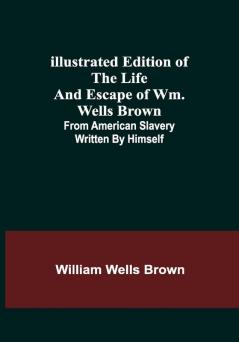 illustrated Edition of The Life And Escape of Wm. Wells Brown

From American Slavery Written By Himself

William Wells Brown